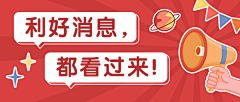 利好消息，

都看过来！